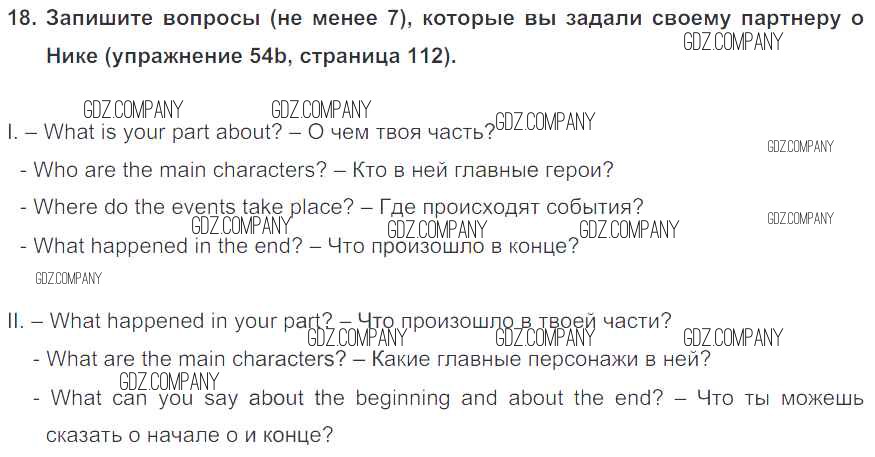 18. Запишите вопросы (не менее 7), которые вы задали своему партнеру о Нике (упражнение 54b, страница 112).

I. – What is your part about? – О чем твоя часть?

- Who are the main characters? – Кто в ней главные герои?

- Where do the events take place? – Где происходят события?

- What happened in the end? – Что произошло в конце?

II. – What happened in your part? – Что произошло в твоей части?

- What are the main characters? – Какие главные персонажи в ней?

- What can you say about the beginning and about the end? – Что ты можешь сказать о начале о и конце?

GDZ.COMPANY